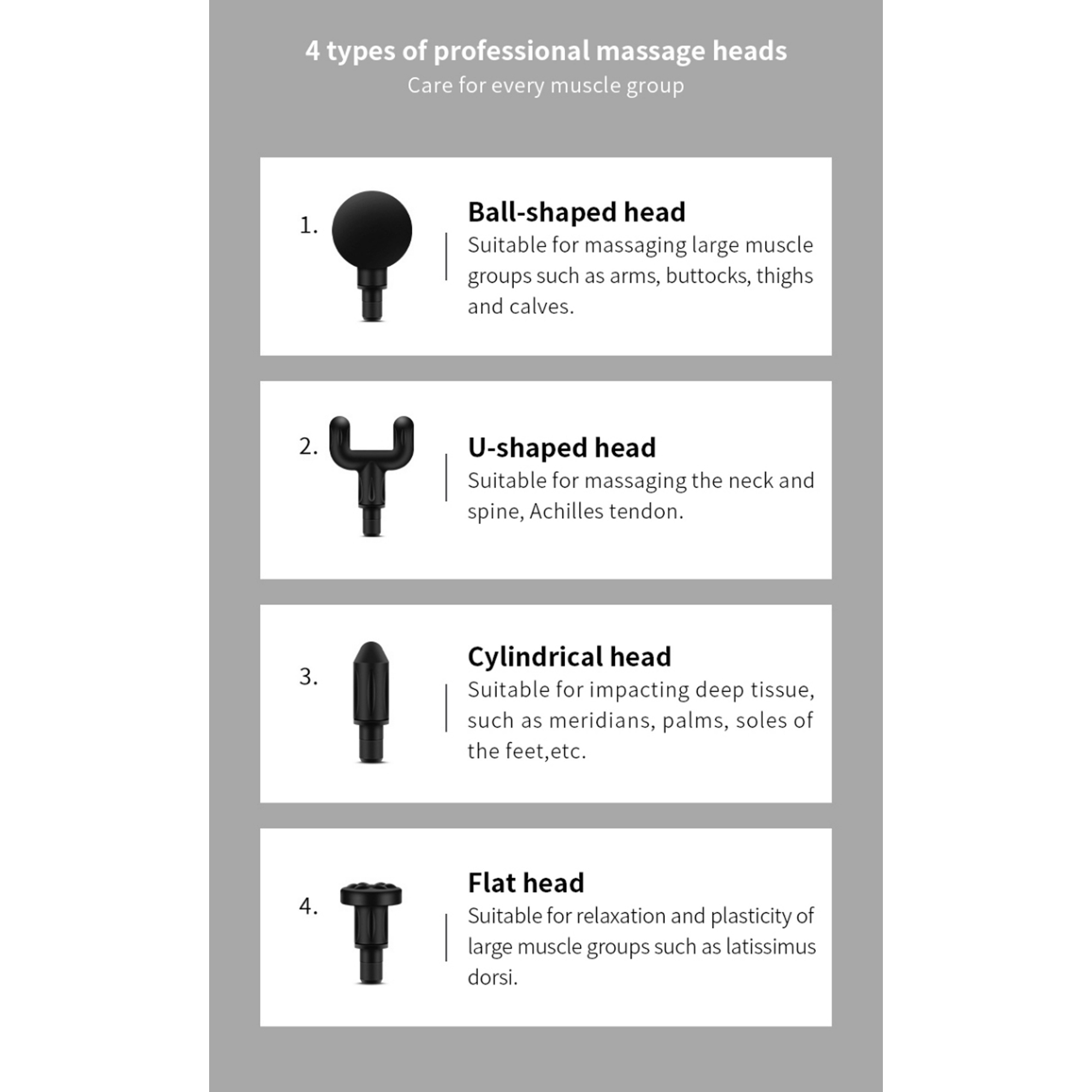 4 types of professional massage heads
Care for every muscle group

1.

Ball-shaped head
Suitable for massaging large muscle groups such as arms, buttocks, thighs and calves.

2.

U-shaped head
Suitable for massaging the neck and spine, Achilles tendon.

3.

Cylindrical head
Suitable for impacting deep tissue, such as meridians, palms, soles of the feet,etc.

4.

Flat head
Suitable for relaxation and plasticity of large muscle groups such as latissimus dorsi.